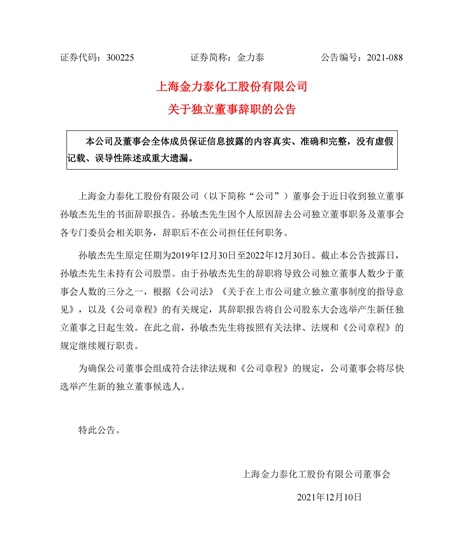 证券代码：300225　　　　证券简称：金力泰　　　　公告编号：2021-088

上海金力泰化工股份有限公司
关于独立董事辞职的公告

本公司及董事会全体成员保证信息披露的内容真实、准确和完整，没有虚假记载、误导性陈述或重大遗漏。

上海金力泰化工股份有限公司（以下简称“公司”）董事会于近日收到独立董事孙敏杰先生的书面辞职报告。孙敏杰先生因个人原因辞去公司独立董事职务及董事会各专门委员会相关职务，辞职后不在公司担任任何职务。

孙敏杰先生原定任期为2019年12月30日至2022年12月30日。截止本公告披露日，孙敏杰先生未持有公司股票。由于孙敏杰先生的辞职将导致公司独立董事人数少于董事会人数的三分之一，根据《公司法》《关于在上市公司建立独立董事制度的指导意见》，以及《公司章程》的有关规定，其辞职报告将自公司股东大会选举产生新任独立董事之日起生效。在此之前，孙敏杰先生将按照有关法律、法规和《公司章程》的规定继续履行职责。

为确保公司董事会组成符合法律法规和《公司章程》的规定，公司董事会将尽快选举产生新的独立董事候选人。

特此公告。

上海金力泰化工股份有限公司董事会

2021年12月10日